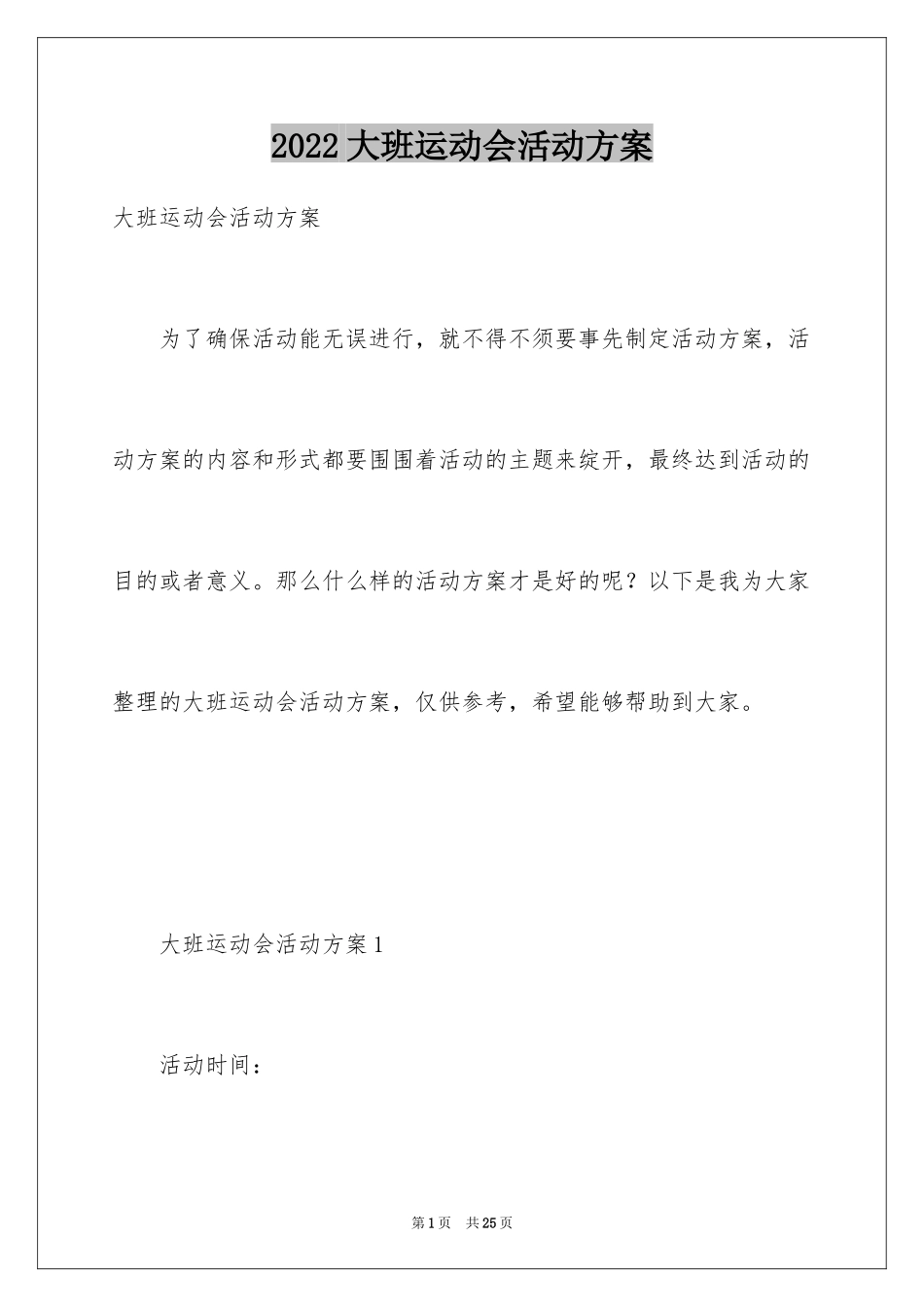 2022 大班运动会活动方案

大班运动会活动方案

为了确保活动能无误进行，就不得不须要事先制定活动方案，活动方案的内容和形式都要围围着活动的主题来绽开，最终达到活动的目的或者意义。那么什么样的活动方案才是好的呢？以下是我为大家整理的大班运动会活动方案，仅供参考，希望能够帮助到大家。

大班运动会活动方案 1

活动时间：

第 1 页　共 25 页